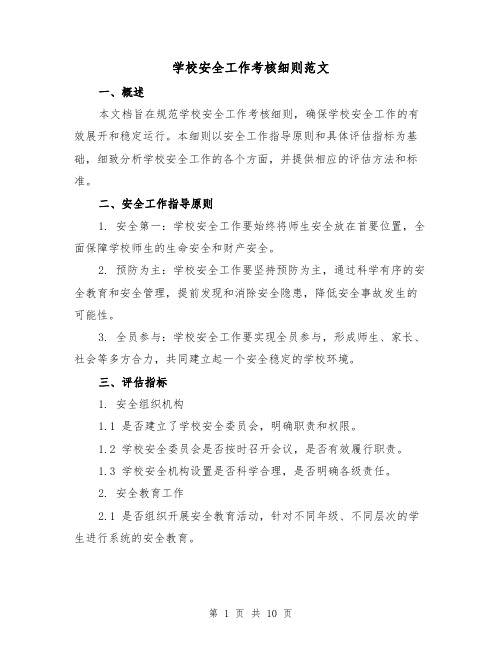 学校安全工作考核细则范文

一、概述

本文档旨在规范学校安全工作考核细则，确保学校安全工作的有效展开和稳定运行。本细则以安全工作指导原则和具体评估指标为基础，细致分析学校安全工作的各个方面，并提供相应的评估方法和标准。

二、安全工作指导原则

1. 安全第一：学校安全工作要始终将师生安全放在首要位置，全面保障学校师生的生命安全和财产安全。

2. 预防为主：学校安全工作要坚持预防为主，通过科学有序的安全教育和安全管理，提前发现和消除安全隐患，降低安全事故发生的可能性。

3. 全员参与：学校安全工作要实现全员参与，形成师生、家长、社会等多方合力，共同建立起一个安全稳定的学校环境。

三、评估指标

1. 安全组织机构

1.1 是否建立了学校安全委员会，明确职责和权限。

1.2 学校安全委员会是否按时召开会议，是否有效履行职责。

1.3 学校安全机构设置是否科学合理，是否明确各级责任。

2. 安全教育工作

2.1 是否组织开展安全教育活动，针对不同年级、不同层次的学生进行系统的安全教育。

第 1 页 共 10 页